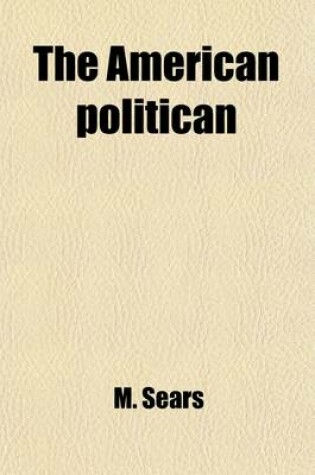 The American politican

M. Sears